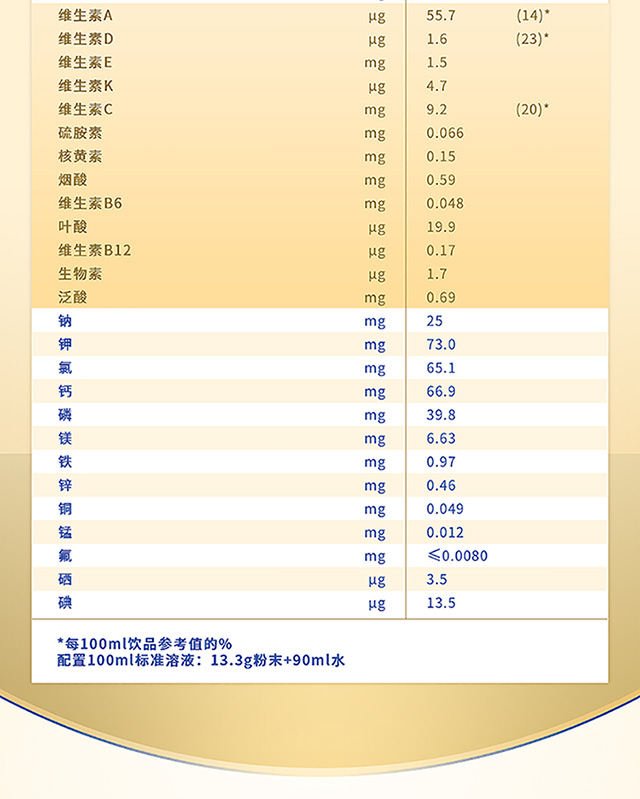 | | | | |
|---|---|---|---|
| 维生素A | μg | 55.7 | (14)* |
| 维生素D | μg | 1.6 | (23)* |
| 维生素E | mg | 1.5 | |
| 维生素K | μg | 4.7 | |
| 维生素C | mg | 9.2 | (20)* |
| 硫胺素 | mg | 0.066 | |
| 核黄素 | mg | 0.15 | |
| 烟酸 | mg | 0.59 | |
| 维生素B6 | mg | 0.048 | |
| 叶酸 | μg | 19.9 | |
| 维生素B12 | μg | 0.17 | |
| 生物素 | μg | 1.7 | |
| 泛酸 | mg | 0.69 | |
| 钠 | mg | 25 | |
| 钾 | mg | 73.0 | |
| 氯 | mg | 65.1 | |
| 钙 | mg | 66.9 | |
| 磷 | mg | 39.8 | |
| 镁 | mg | 6.63 | |
| 铁 | mg | 0.97 | |
| 锌 | mg | 0.46 | |
| 铜 | mg | 0.049 | |
| 锰 | mg | 0.012 | |
| 氟 | mg | ≤0.0080 | |
| 硒 | μg | 3.5 | |
| 碘 | μg | 13.5 | |

*每100ml饮品参考值的%
配置100ml标准溶液：13.3g粉末+90ml水